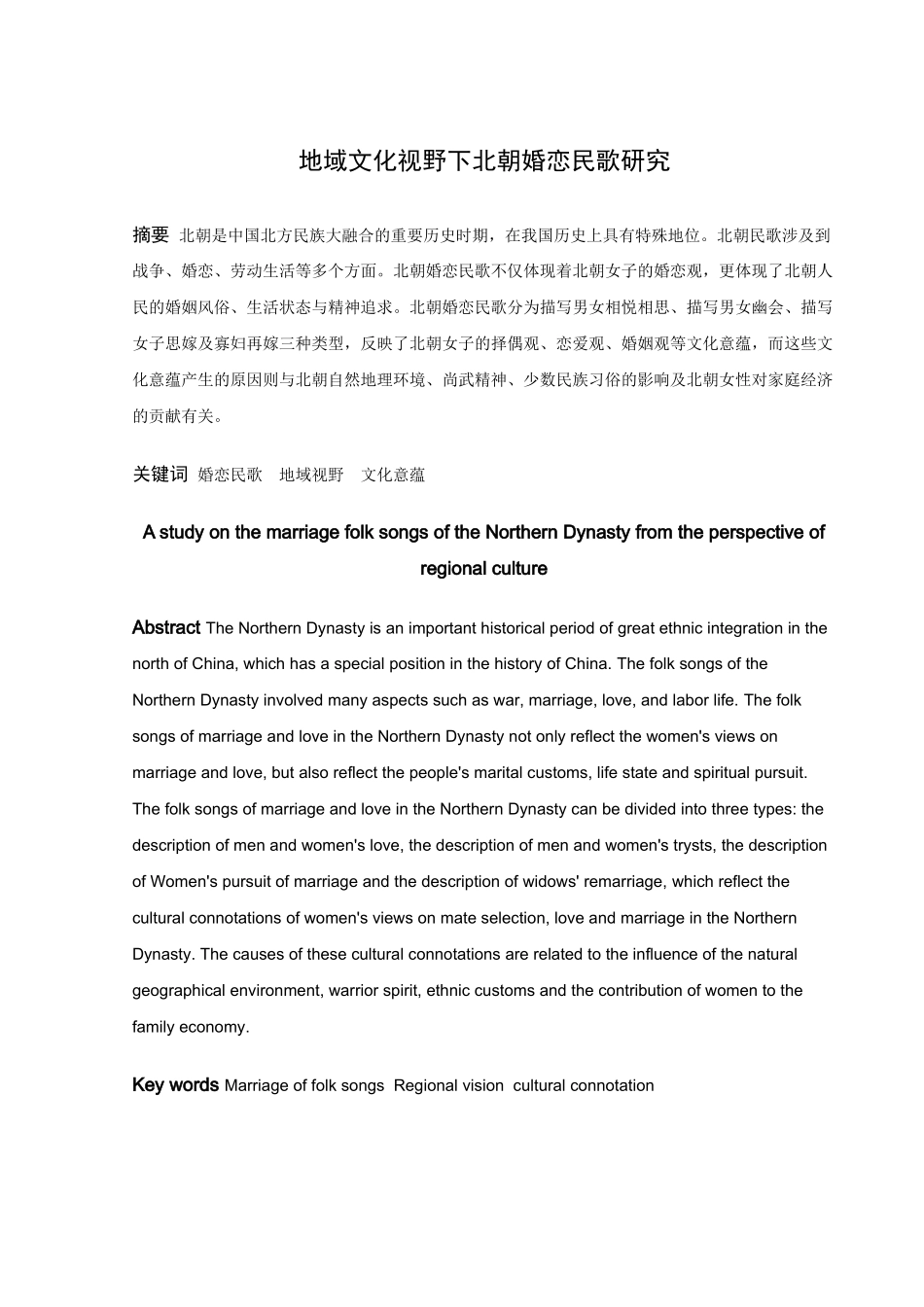 地域文化视野下北朝婚恋民歌研究

摘要 北朝是中国北方民族大融合的重要历史时期，在我国历史上具有特殊地位。北朝民歌涉及到战争、婚恋、劳动生活等多个方面。北朝婚恋民歌不仅体现着北朝女子的婚恋观，更体现了北朝人民的婚姻风俗、生活状态与精神追求。北朝婚恋民歌分为描写男女相悦相思、描写男女幽会、描写女子思嫁及寡妇再嫁三种类型，反映了北朝女子的择偶观、恋爱观、婚姻观等文化意蕴，而这些文化意蕴产生的原因则与北朝自然地理环境、尚武精神、少数民族习俗的影响及北朝女性对家庭经济的贡献有关。

关键词 婚恋民歌 地域视野 文化意蕴

A study on the marriage folk songs of the Northern Dynasty from the perspective of regional culture

Abstract The Northern Dynasty is an important historical period of great ethnic integration in the north of China, which has a special position in the history of China. The folk songs of the Northern Dynasty involved many aspects such as war, marriage, love, and labor life. The folk songs of marriage and love in the Northern Dynasty not only reflect the women's views on marriage and love, but also reflect the people's marital customs, life state and spiritual pursuit. The folk songs of marriage and love in the Northern Dynasty can be divided into three types: the description of men and women's love, the description of men and women's trysts, the description of Women's pursuit of marriage and the description of widows' remarriage, which reflect the cultural connotations of women's views on mate selection, love and marriage in the Northern Dynasty. The causes of these cultural connotations are related to the influence of the natural geographical environment, warrior spirit, ethnic customs and the contribution of women to the family economy.

Key words Marriage of folk songs Regional vision cultural connotation